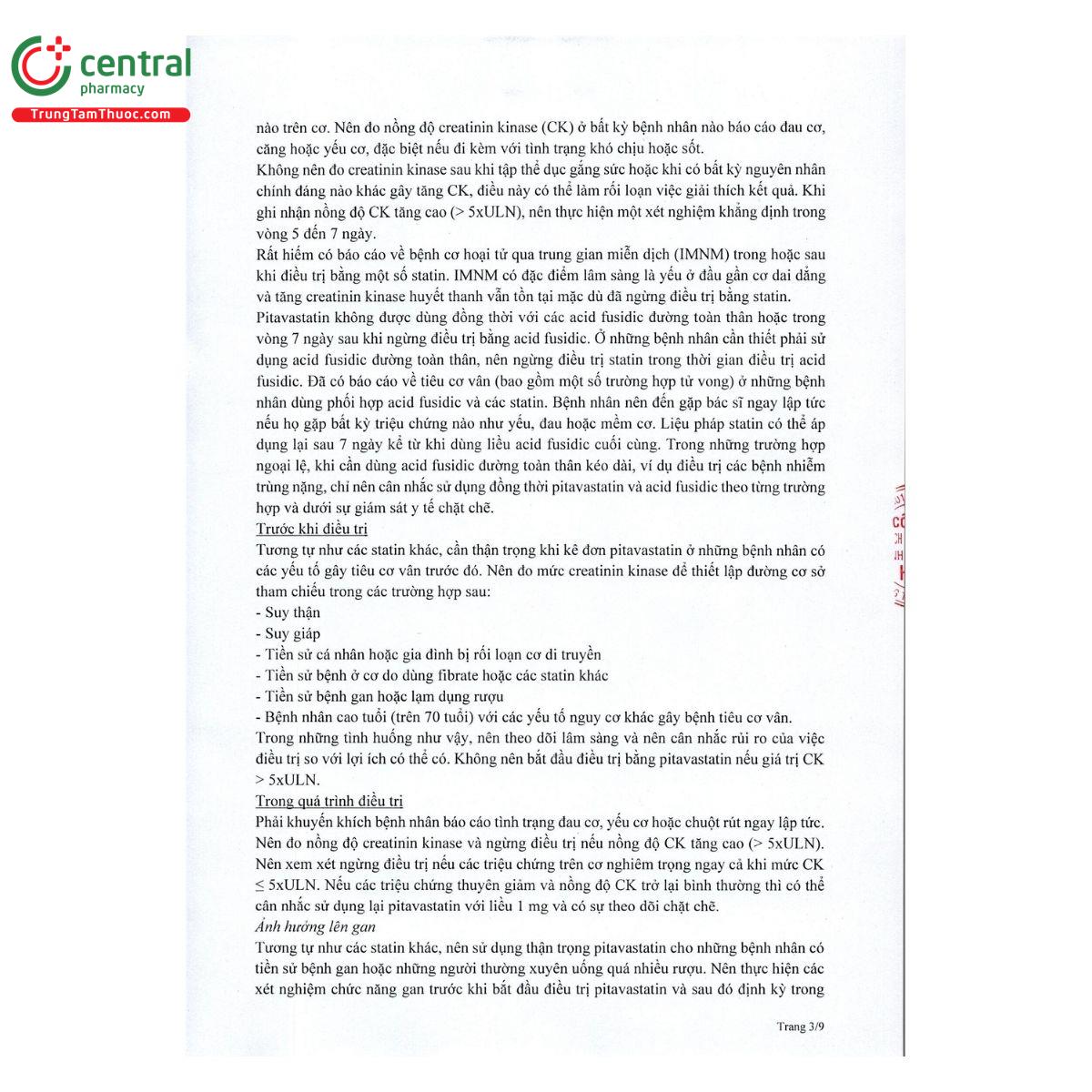 central
pharmacy
TrungTamThuoc.com

nào trên cơ. Nên đo nồng độ creatinin kinase (CK) ở bất kỳ bệnh nhân nào báo cáo đau cơ, căng hoặc yếu cơ, đặc biệt nếu đi kèm với tình trạng khó chịu hoặc sốt.
Không nên đo creatinin kinase sau khi tập thể dục gắng sức hoặc khi có bất kỳ nguyên nhân chính đáng nào khác gây tăng CK, điều này có thể làm rối loạn việc giải thích kết quả. Khi ghi nhận nồng độ CK tăng cao (> 5xULN), nên thực hiện một xét nghiệm khẳng định trong vòng 5 đến 7 ngày.
Rất hiếm có báo cáo về bệnh cơ hoại tử qua trung gian miễn dịch (IMNM) trong hoặc sau khi điều trị bằng một số statin. IMNM có đặc điểm lâm sàng là yếu ở đầu gần cơ dai dẳng và tăng creatinin kinase huyết thanh vẫn tồn tại mặc dù đã ngừng điều trị bằng statin.
Pitavastatin không được dùng đồng thời với các acid fusidic đường toàn thân hoặc trong vòng 7 ngày sau khi ngừng điều trị bằng acid fusidic. Ở những bệnh nhân cần thiết phải sử dụng acid fusidic đường toàn thân, nên ngừng điều trị statin trong thời gian điều trị acid fusidic. Đã có báo cáo về tiêu cơ vân (bao gồm một số trường hợp tử vong) ở những bệnh nhân dùng phối hợp acid fusidic và các statin. Bệnh nhân nên đến gặp bác sĩ ngay lập tức nếu họ gặp bất kỳ triệu chứng nào như yếu, đau hoặc mềm cơ. Liệu pháp statin có thể áp dụng lại sau 7 ngày kể từ khi dùng liều acid fusidic cuối cùng. Trong những trường hợp ngoại lệ, khi cần dùng acid fusidic đường toàn thân kéo dài, ví dụ điều trị các bệnh nhiễm trùng nặng, chỉ nên cân nhắc sử dụng đồng thời pitavastatin và acid fusidic theo từng trường hợp và dưới sự giám sát y tế chặt chẽ.
Trước khi điều trị
Tương tự như các statin khác, cần thận trọng khi kê đơn pitavastatin ở những bệnh nhân có các yếu tố gây tiêu cơ vân trước đó. Nên đo mức creatinin kinase để thiết lập đường cơ sở tham chiếu trong các trường hợp sau:
- Suy thận
- Suy giáp
- Tiền sử cá nhân hoặc gia đình bị rối loạn cơ di truyền
- Tiền sử bệnh ở cơ do dùng fibrate hoặc các statin khác
- Tiền sử bệnh gan hoặc lạm dụng rượu
- Bệnh nhân cao tuổi (trên 70 tuổi) với các yếu tố nguy cơ khác gây bệnh tiêu cơ vân.
Trong những tình huống như vậy, nên theo dõi lâm sàng và nên cân nhắc rủi ro của việc điều trị so với lợi ích có thể có. Không nên bắt đầu điều trị bằng pitavastatin nếu giá trị CK > 5xULN.
Trong quá trình điều trị
Phải khuyến khích bệnh nhân báo cáo tình trạng đau cơ, yếu cơ hoặc chuột rút ngay lập tức. Nên đo nồng độ creatinin kinase và ngừng điều trị nếu nồng độ CK tăng cao (> 5xULN). Nên xem xét ngừng điều trị nếu các triệu chứng trên cơ nghiêm trọng ngay cả khi mức CK ≤ 5xULN. Nếu các triệu chứng thuyên giảm và nồng độ CK trở lại bình thường thì có thể cân nhắc sử dụng lại pitavastatin với liều 1 mg và có sự theo dõi chặt chẽ.
Ảnh hưởng lên gan
Tương tự như các statin khác, nên sử dụng thận trọng pitavastatin cho những bệnh nhân có tiền sử bệnh gan hoặc những người thường xuyên uống quá nhiều rượu. Nên thực hiện các xét nghiệm chức năng gan trước khi bắt đầu điều trị pitavastatin và sau đó định kỳ trong

Trang 3/9